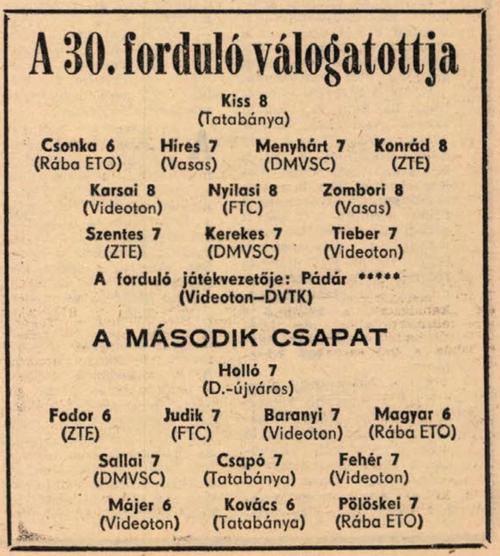 A 30. forduló válogatottja

Kiss 8
(Tatabánya)

Csonka 6 (Rába ETO)
Híres 7 (Vasas)
Menyhárt 7 (DMVSC)
Konrád 8 (ZTE)

Karsai 8 (Videoton)
Nyilasi 8 (FTC)
Zombori 8 (Vasas)

Szentes 7 (ZTE)
Kerekes 7 (DMVSC)
Tieber 7 (Videoton)

A forduló játékvezetője: Pádár *****
(Videoton–DVTK)

A MÁSODIK CSAPAT

Holló 7
(D.-újváros)

Fodor 6 (ZTE)
Judik 7 (FTC)
Baranyi 7 (Videoton)
Magyar 6 (Rába ETO)

Sallai 7 (DMVSC)
Csapó 7 (Tatabánya)
Fehér 7 (Videoton)

Májer 6 (Videoton)
Kovács 6 (Tatabánya)
Pölöskei 7 (Rába ETO)